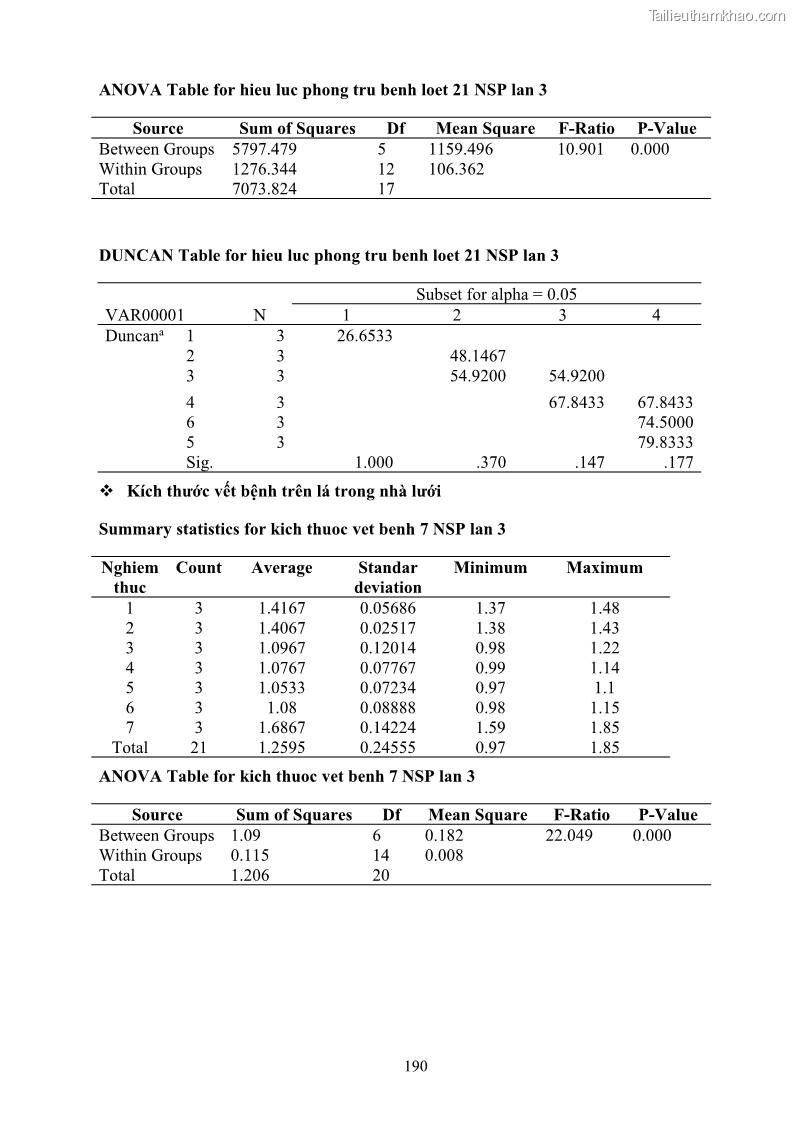 Tailieuthamkhao.com

ANOVA Table for hieu luc phong tru benh loet 21 NSP lan 3

| Source | Sum of Squares | Df | Mean Square | F-Ratio | P-Value |
|---|---|---|---|---|---|
| Between Groups | 5797.479 | 5 | 1159.496 | 10.901 | 0.000 |
| Within Groups | 1276.344 | 12 | 106.362 | | |
| Total | 7073.824 | 17 | | | |

DUNCAN Table for hieu luc phong tru benh loet 21 NSP lan 3

| | | | Subset for alpha = 0.05 | | | |
|---|---|---|---|---|---|---|
| VAR00001 | | N | 1 | 2 | 3 | 4 |
| Duncan$^a$ | 1 | 3 | 26.6533 | | | |
| | 2 | 3 | | 48.1467 | | |
| | 3 | 3 | | 54.9200 | 54.9200 | |
| | 4 | 3 | | | 67.8433 | 67.8433 |
| | 6 | 3 | | | | 74.5000 |
| | 5 | 3 | | | | 79.8333 |
| | Sig. | | 1.000 | .370 | .147 | .177 |

❖ Kích thước vết bệnh trên lá trong nhà lưới

Summary statistics for kich thuoc vet benh 7 NSP lan 3

| Nghiem thuc | Count | Average | Standar deviation | Minimum | Maximum |
|---|---|---|---|---|---|
| 1 | 3 | 1.4167 | 0.05686 | 1.37 | 1.48 |
| 2 | 3 | 1.4067 | 0.02517 | 1.38 | 1.43 |
| 3 | 3 | 1.0967 | 0.12014 | 0.98 | 1.22 |
| 4 | 3 | 1.0767 | 0.07767 | 0.99 | 1.14 |
| 5 | 3 | 1.0533 | 0.07234 | 0.97 | 1.1 |
| 6 | 3 | 1.08 | 0.08888 | 0.98 | 1.15 |
| 7 | 3 | 1.6867 | 0.14224 | 1.59 | 1.85 |
| Total | 21 | 1.2595 | 0.24555 | 0.97 | 1.85 |

ANOVA Table for kich thuoc vet benh 7 NSP lan 3

| Source | Sum of Squares | Df | Mean Square | F-Ratio | P-Value |
|---|---|---|---|---|---|
| Between Groups | 1.09 | 6 | 0.182 | 22.049 | 0.000 |
| Within Groups | 0.115 | 14 | 0.008 | | |
| Total | 1.206 | 20 | | | |

190